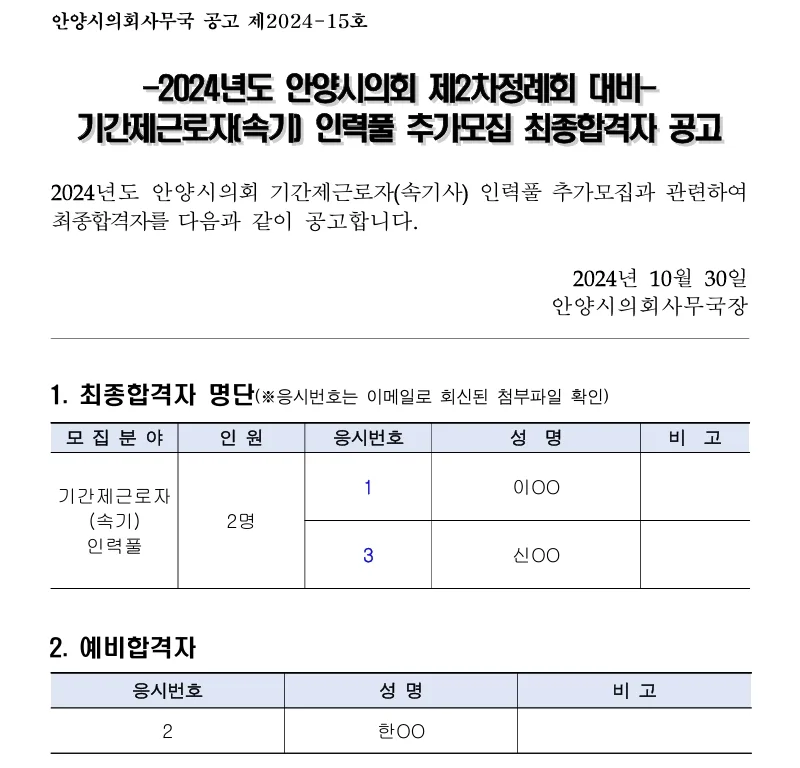 안양시의회사무국 공고 제2024-15호

-2024년도 안양시의회 제2차정례회 대비-
기간제근로자(속기) 인력풀 추가모집 최종합격자 공고

2024년도 안양시의회 기간제근로자(속기사) 인력풀 추가모집과 관련하여 최종합격자를 다음과 같이 공고합니다.

2024년 10월 30일
안양시의회사무국장

1. 최종합격자 명단(※응시번호는 이메일로 회신된 첨부파일 확인)

| 모 집 분 야 | 인 원 | 응시번호 | 성 명 | 비 고 |
|---|---|---|---|---|
| 기간제근로자 (속기) 인력풀 | 2명 | 1 | 이OO | |
| | | 3 | 신OO | |

2. 예비합격자

| 응시번호 | 성 명 | 비 고 |
|---|---|---|
| 2 | 한OO | |